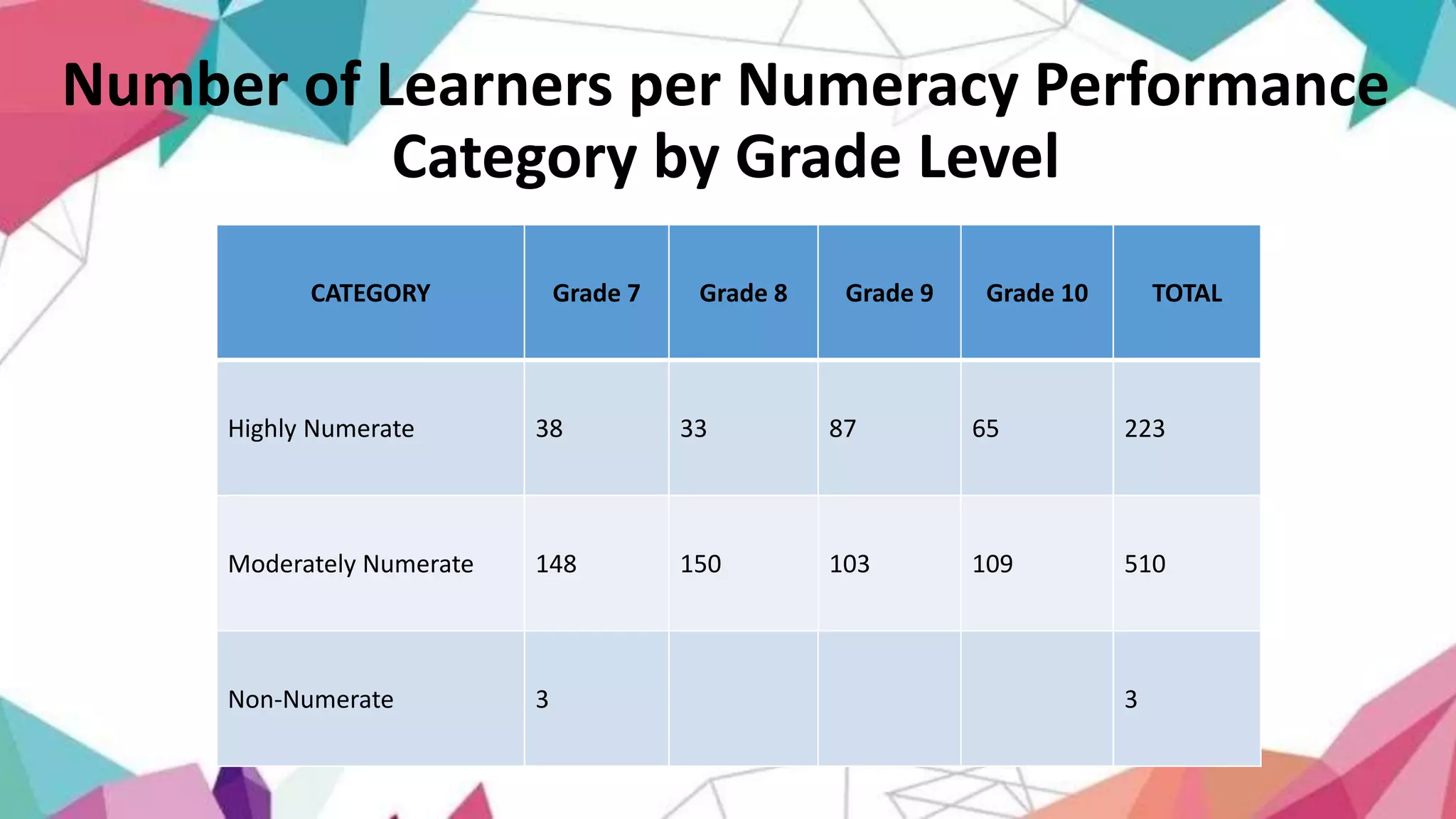 Number of Learners per Numeracy Performance Category by Grade Level

| CATEGORY | Grade 7 | Grade 8 | Grade 9 | Grade 10 | TOTAL |
|---|---|---|---|---|---|
| Highly Numerate | 38 | 33 | 87 | 65 | 223 |
| Moderately Numerate | 148 | 150 | 103 | 109 | 510 |
| Non-Numerate | 3 | | | | 3 |